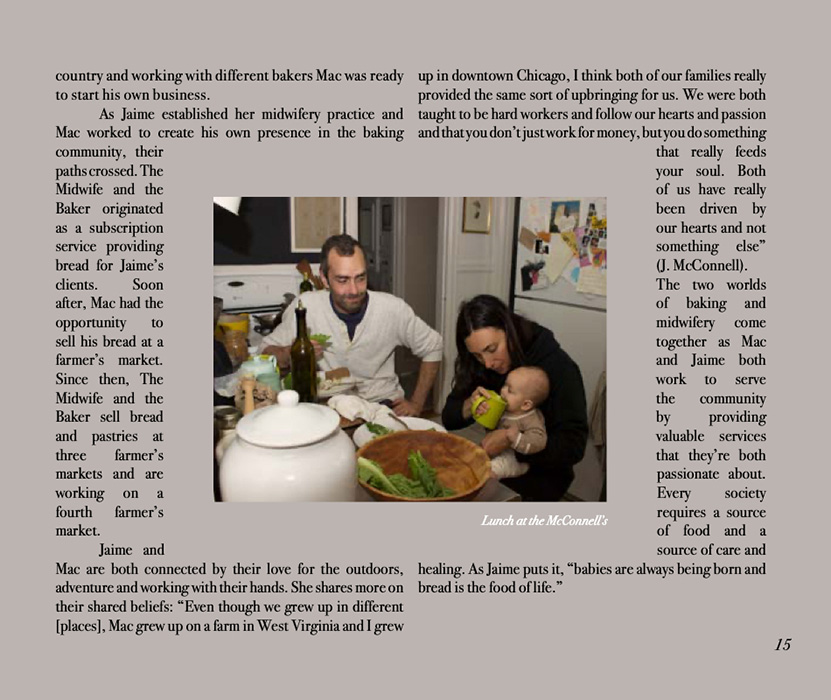 country and working with different bakers Mac was ready to start his own business.

As Jaime established her midwifery practice and Mac worked to create his own presence in the baking community, their paths crossed. The Midwife and the Baker originated as a subscription service providing bread for Jaime's clients. Soon after, Mac had the opportunity to sell his bread at a farmer's market. Since then, The Midwife and the Baker sell bread and pastries at three farmer's markets and are working on a fourth farmer's market.

Jaime and Mac are both connected by their love for the outdoors, adventure and working with their hands. She shares more on their shared beliefs: "Even though we grew up in different [places], Mac grew up on a farm in West Virginia and I grew up in downtown Chicago, I think both of our families really provided the same sort of upbringing for us. We were both taught to be hard workers and follow our hearts and passion and that you don't just work for money, but you do something that really feeds your soul. Both of us have really been driven by our hearts and not something else" (J. McConnell).

The two worlds of baking and midwifery come together as Mac and Jaime both work to serve the community by providing valuable services that they're both passionate about. Every society requires a source of food and a source of care and healing. As Jaime puts it, "babies are always being born and bread is the food of life."

Lunch at the McConnell's

15